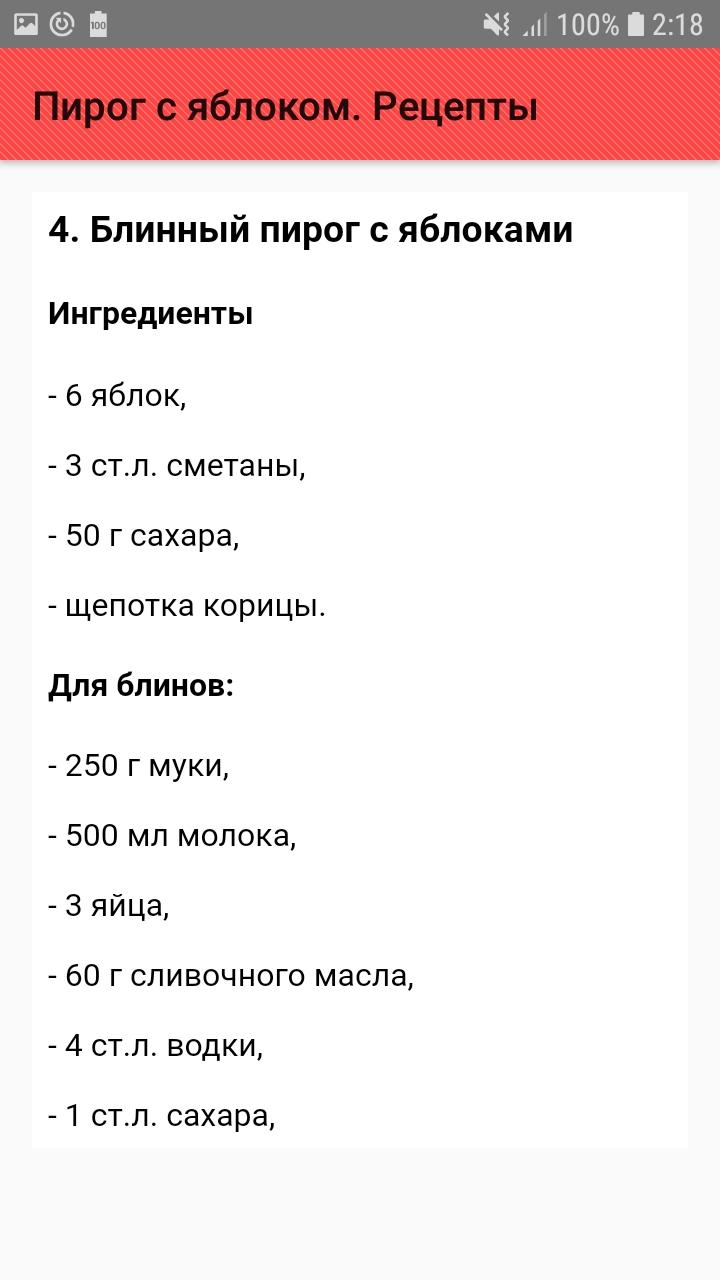 100% 2:18

Пирог с яблоком. Рецепты

4. Блинный пирог с яблоками

Ингредиенты

- 6 яблок,

- 3 ст.л. сметаны,

- 50 г сахара,

- щепотка корицы.

Для блинов:

- 250 г муки,

- 500 мл молока,

- 3 яйца,

- 60 г сливочного масла,

- 4 ст.л. водки,

- 1 ст.л. сахара,